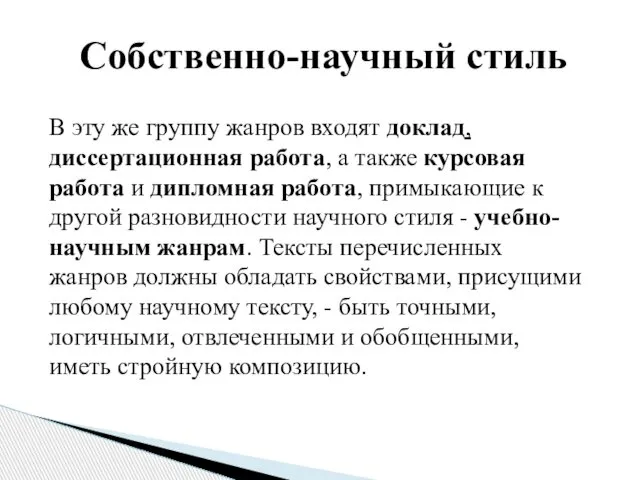 Собственно-научный стиль

В эту же группу жанров входят доклад, диссертационная работа, а также курсовая работа и дипломная работа, примыкающие к другой разновидности научного стиля - учебно-научным жанрам. Тексты перечисленных жанров должны обладать свойствами, присущими любому научному тексту, - быть точными, логичными, отвлеченными и обобщенными, иметь стройную композицию.